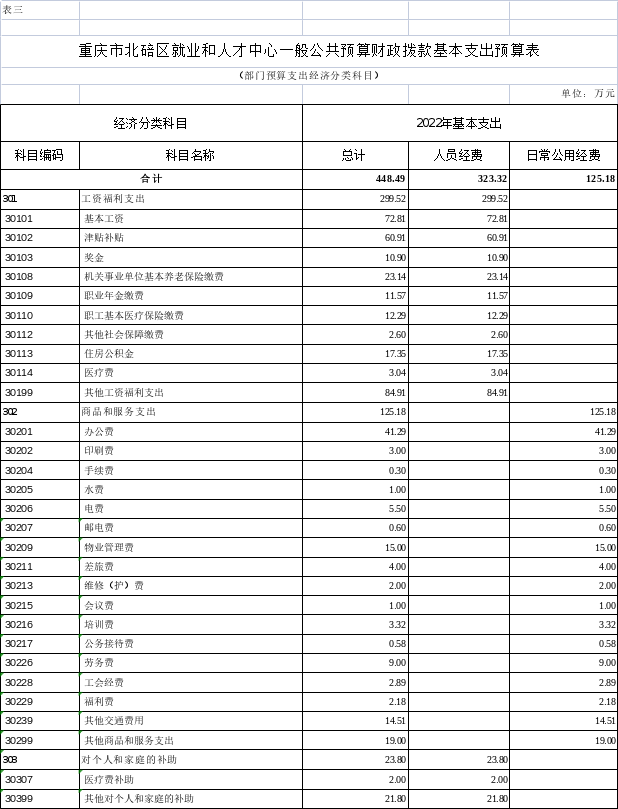 表三

重庆市北碚区就业和人才中心一般公共预算财政拨款基本支出预算表

（部门预算支出经济分类科目）

单位：万元

| 经济分类科目 | | 2022年基本支出 | | |
|---|---|---|---|---|
| 科目编码 | 科目名称 | 总计 | 人员经费 | 日常公用经费 |
| 合计 | | 448.49 | 323.32 | 125.18 |
| 301 | 工资福利支出 | 299.52 | 299.52 | |
| 30101 | 基本工资 | 72.81 | 72.81 | |
| 30102 | 津贴补贴 | 60.91 | 60.91 | |
| 30103 | 奖金 | 10.90 | 10.90 | |
| 30108 | 机关事业单位基本养老保险缴费 | 23.14 | 23.14 | |
| 30109 | 职业年金缴费 | 11.57 | 11.57 | |
| 30110 | 职工基本医疗保险缴费 | 12.29 | 12.29 | |
| 30112 | 其他社会保障缴费 | 2.60 | 2.60 | |
| 30113 | 住房公积金 | 17.35 | 17.35 | |
| 30114 | 医疗费 | 3.04 | 3.04 | |
| 30199 | 其他工资福利支出 | 84.91 | 84.91 | |
| 302 | 商品和服务支出 | 125.18 | | 125.18 |
| 30201 | 办公费 | 41.29 | | 41.29 |
| 30202 | 印刷费 | 3.00 | | 3.00 |
| 30204 | 手续费 | 0.30 | | 0.30 |
| 30205 | 水费 | 1.00 | | 1.00 |
| 30206 | 电费 | 5.50 | | 5.50 |
| 30207 | 邮电费 | 0.60 | | 0.60 |
| 30209 | 物业管理费 | 15.00 | | 15.00 |
| 30211 | 差旅费 | 4.00 | | 4.00 |
| 30213 | 维修（护）费 | 2.00 | | 2.00 |
| 30215 | 会议费 | 1.00 | | 1.00 |
| 30216 | 培训费 | 3.32 | | 3.32 |
| 30217 | 公务接待费 | 0.58 | | 0.58 |
| 30226 | 劳务费 | 9.00 | | 9.00 |
| 30228 | 工会经费 | 2.89 | | 2.89 |
| 30229 | 福利费 | 2.18 | | 2.18 |
| 30239 | 其他交通费用 | 14.51 | | 14.51 |
| 30299 | 其他商品和服务支出 | 19.00 | | 19.00 |
| 303 | 对个人和家庭的补助 | 23.80 | 23.80 | |
| 30307 | 医疗费补助 | 2.00 | 2.00 | |
| 30399 | 其他对个人和家庭的补助 | 21.80 | 21.80 | |